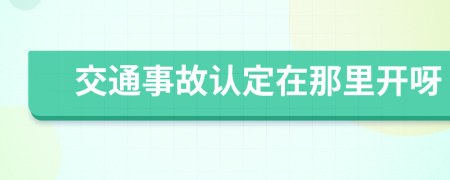 交通事故认定在那里开呀